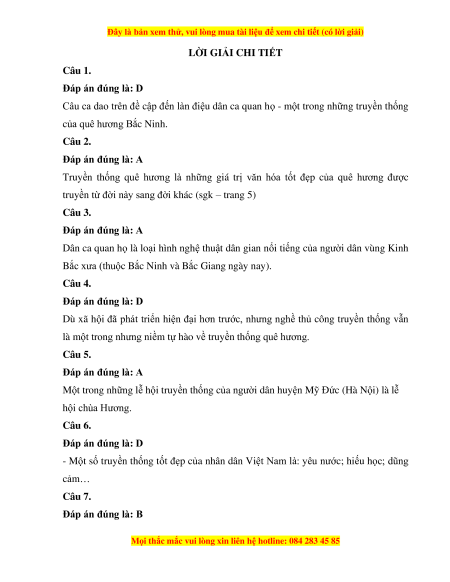 Đây là bản xem thử, vui lòng mua tài liệu để xem chi tiết (có lời giải)

LỜI GIẢI CHI TIẾT

Câu 1.

Đáp án đúng là: D

Câu ca dao trên đề cập đến làn điệu dân ca quan họ - một trong những truyền thống của quê hương Bắc Ninh.

Câu 2.

Đáp án đúng là: A

Truyền thống quê hương là những giá trị văn hóa tốt đẹp của quê hương được truyền từ đời này sang đời khác (sgk – trang 5)

Câu 3.

Đáp án đúng là: A

Dân ca quan họ là loại hình nghệ thuật dân gian nổi tiếng của người dân vùng Kinh Bắc xưa (thuộc Bắc Ninh và Bắc Giang ngày nay).

Câu 4.

Đáp án đúng là: D

Dù xã hội đã phát triển hiện đại hơn trước, nhưng nghề thủ công truyền thống vẫn là một trong nhưng niềm tự hào về truyền thống quê hương.

Câu 5.

Đáp án đúng là: A

Một trong những lễ hội truyền thống của người dân huyện Mỹ Đức (Hà Nội) là lễ hội chùa Hương.

Câu 6.

Đáp án đúng là: D

- Một số truyền thống tốt đẹp của nhân dân Việt Nam là: yêu nước; hiếu học; dũng cảm…

Câu 7.

Đáp án đúng là: B

Mọi thắc mắc vui lòng xin liên hệ hotline: 084 283 45 85